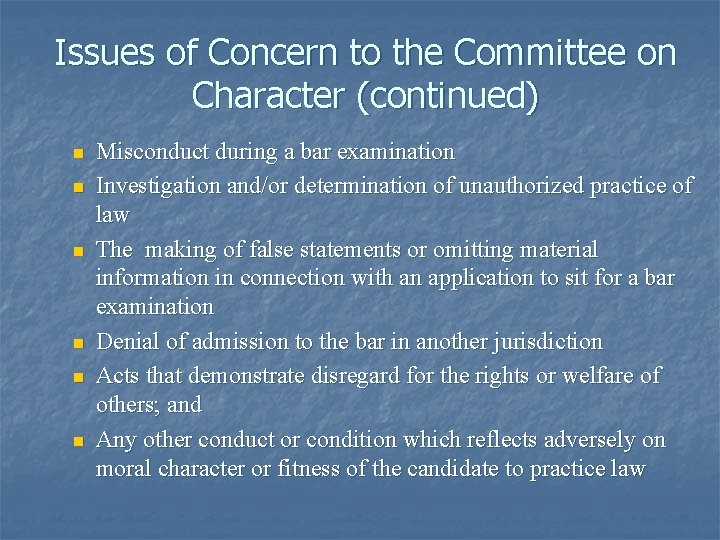 Issues of Concern to the Committee on Character (continued)

• Misconduct during a bar examination
• Investigation and/or determination of unauthorized practice of law
• The  making of false statements or omitting material information in connection with an application to sit for a bar examination
• Denial of admission to the bar in another jurisdiction
• Acts that demonstrate disregard for the rights or welfare of others; and
• Any other conduct or condition which reflects adversely on moral character or fitness of the candidate to practice law